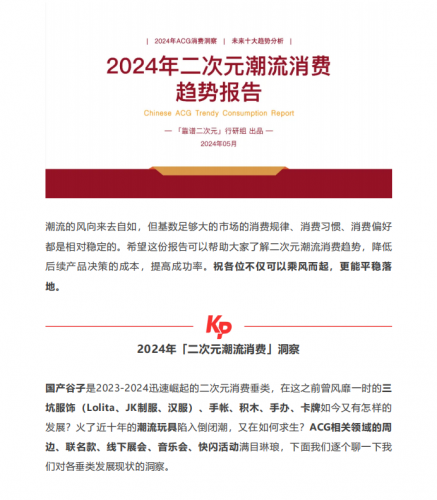 | 2024年ACG消费洞察 | 未来十大趋势分析 |

2024年二次元潮流消费趋势报告

Chinese ACG Trendy Consumption Report

— 「靠谱二次元」行研组 出品 —

2024年05月

潮流的风向来去自如，但基数足够大的市场的消费规律、消费习惯、消费偏好都是相对稳定的。希望这份报告可以帮助大家了解二次元潮流消费趋势，降低后续产品决策的成本，提高成功率。祝各位不仅可以乘风而起，更能平稳落地。

KP

2024年「二次元潮流消费」洞察

国产谷子是2023-2024迅速崛起的二次元消费垂类，在这之前曾风靡一时的三坑服饰（Lolita、JK制服、汉服）、手帐、积木、手办、卡牌如今又有怎样的发展？火了近十年的潮流玩具陷入倒闭潮，又在如何求生？ACG相关领域的周边、联名款、线下展会、音乐会、快闪活动满目琳琅，下面我们逐个聊一下我们对各垂类发展现状的洞察。